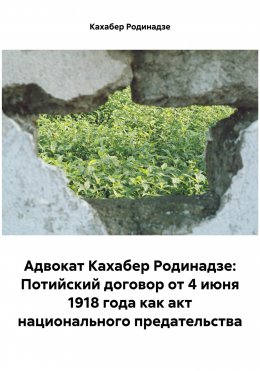 Кахабер Родинадзе

Адвокат Кахабер Родинадзе: Потийский договор от 4 июня 1918 года как акт национального предательства